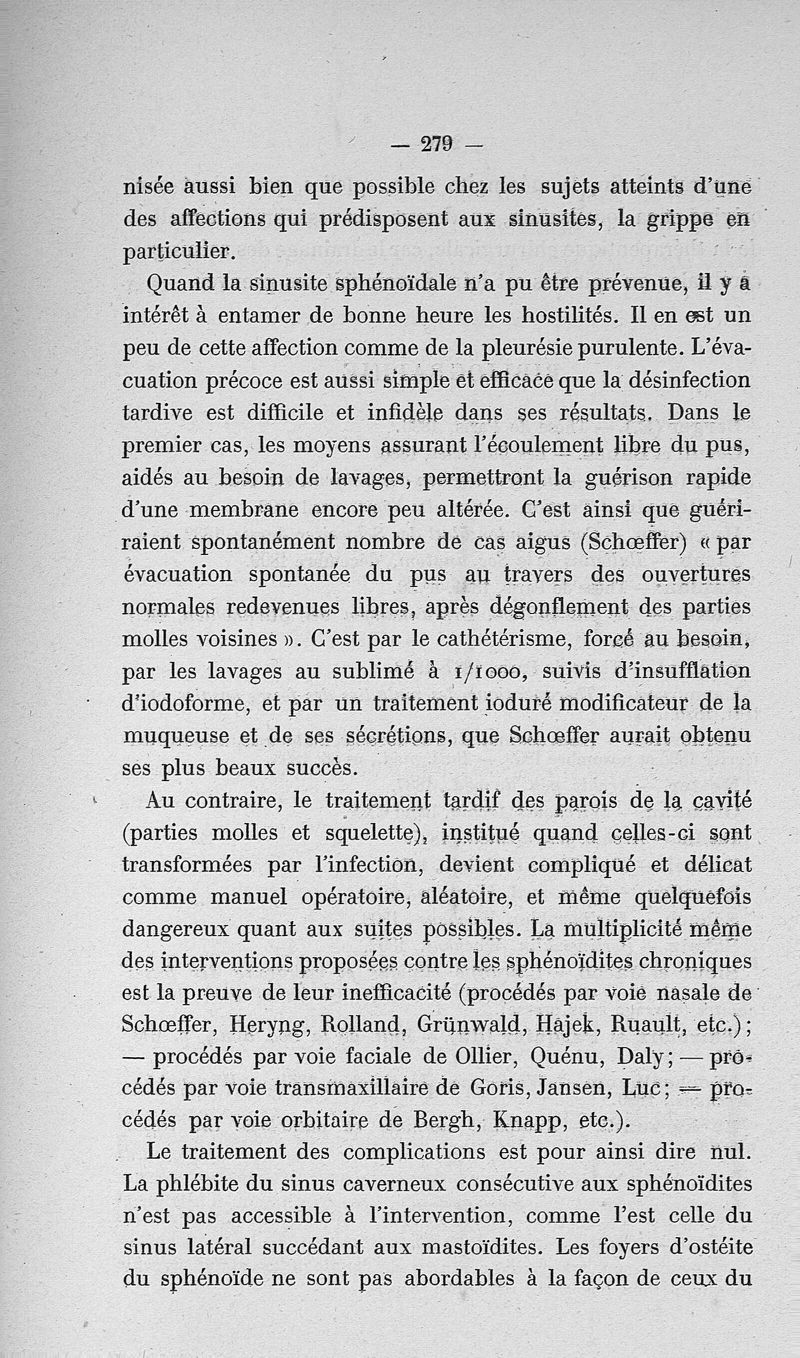 — 279 —

nisée aussi bien que possible chez les sujets atteints d'une des affections qui prédisposent aux sinusites, la grippe en particulier.

Quand la sinusite sphénoïdale n'a pu être prévenue, il y a intérêt à entamer de bonne heure les hostilités. Il en est un peu de cette affection comme de la pleurésie purulente. L'évacuation précoce est aussi simple et efficace que la désinfection tardive est difficile et infidèle dans ses résultats. Dans le premier cas, les moyens assurant l'écoulement libre du pus, aidés au besoin de lavages, permettront la guérison rapide d'une membrane encore peu altérée. C'est ainsi que guériraient spontanément nombre de cas aigus (Schœffer) « par évacuation spontanée du pus au travers des ouvertures normales redevenues libres, après dégonflement des parties molles voisines ». C'est par le cathétérisme, forcé au besoin, par les lavages au sublimé à 1/1000, suivis d'insufflation d'iodoforme, et par un traitement ioduré modificateur de la muqueuse et de ses sécrétions, que Schœffer aurait obtenu ses plus beaux succès.

Au contraire, le traitement tardif des parois de la cavité (parties molles et squelette), institué quand celles-ci sont transformées par l'infection, devient compliqué et délicat comme manuel opératoire, aléatoire, et même quelquefois dangereux quant aux suites possibles. La multiplicité même des interventions proposées contre les sphénoïdites chroniques est la preuve de leur inefficacité (procédés par voie nasale de Schœffer, Heryng, Rolland, Grünwald, Hajek, Ruault, etc.); — procédés par voie faciale de Ollier, Quénu, Daly; — procédés par voie transmaxillaire de Goris, Jansen, Luc; — procédés par voie orbitaire de Bergh, Knapp, etc.).

Le traitement des complications est pour ainsi dire nul. La phlébite du sinus caverneux consécutive aux sphénoïdites n'est pas accessible à l'intervention, comme l'est celle du sinus latéral succédant aux mastoïdites. Les foyers d'ostéite du sphénoïde ne sont pas abordables à la façon de ceux du